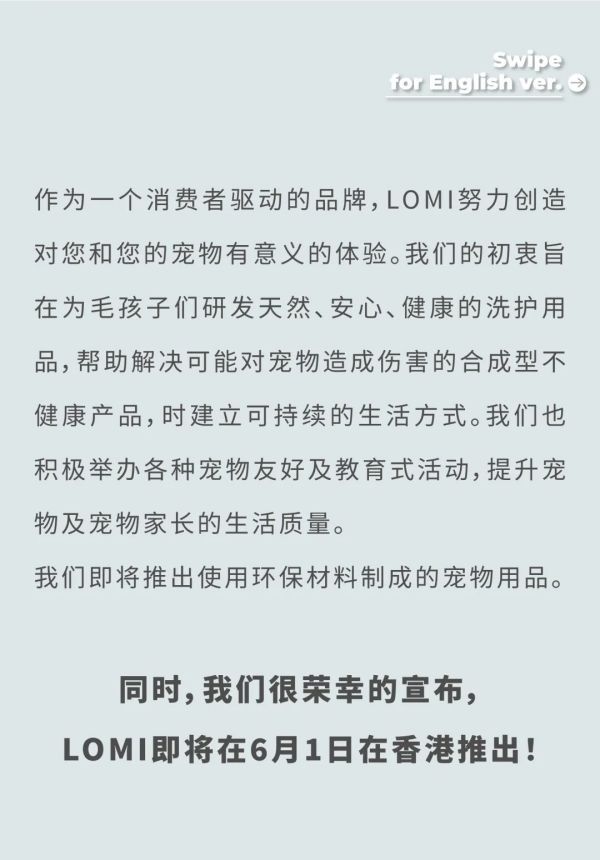 Swipe
for English ver.

作为一个消费者驱动的品牌，LOMI努力创造对您和您的宠物有意义的体验。我们的初衷旨在为毛孩子们研发天然、安心、健康的洗护用品，帮助解决可能对宠物造成伤害的合成型不健康产品，时建立可持续的生活方式。我们也积极举办各种宠物友好及教育式活动，提升宠物及宠物家长的生活质量。
我们即将推出使用环保材料制成的宠物用品。

同时，我们很荣幸的宣布，
LOMI即将在6月1日在香港推出！